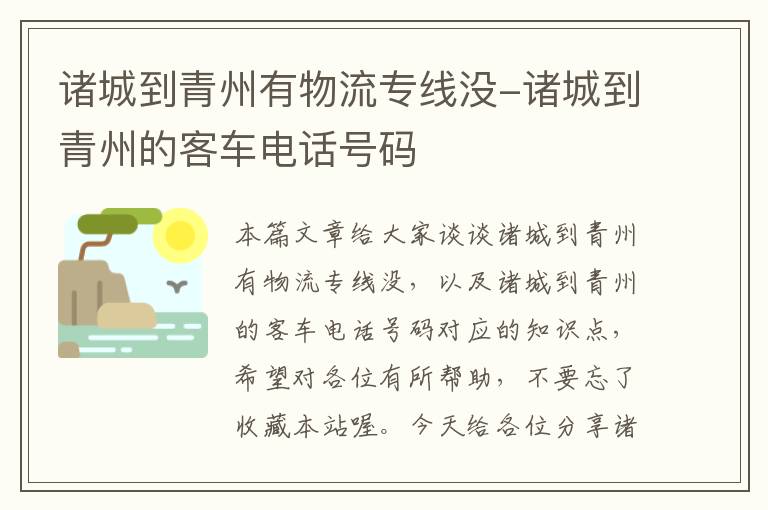 诸城到青州有物流专线没–诸城到青州的客车电话号码

本篇文章给大家谈谈诸城到青州有物流专线没，以及诸城到青州的客车电话号码对应的知识点，希望对各位有所帮助，不要忘了收藏本站喔。今天给各位分享诸